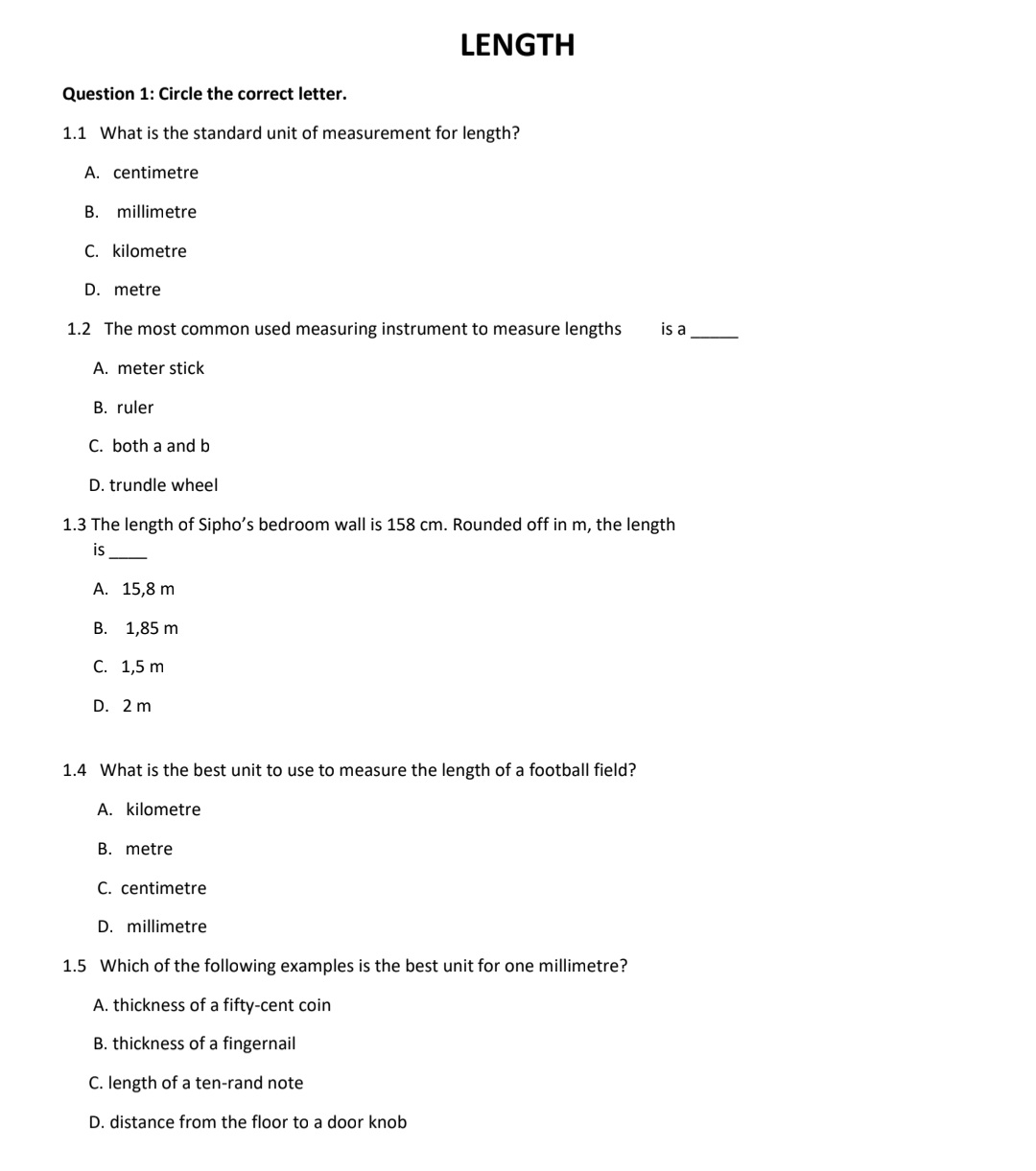 LENGTH

Question 1: Circle the correct letter.

1.1 What is the standard unit of measurement for length?

A. centimetre

B. millimetre

C. kilometre

D. metre

1.2 The most common used measuring instrument to measure lengths is a _____

A. meter stick

B. ruler

C. both a and b

D. trundle wheel

1.3 The length of Sipho's bedroom wall is 158 cm. Rounded off in m, the length is ____

A. 15,8 m

B. 1,85 m

C. 1,5 m

D. 2 m

1.4 What is the best unit to use to measure the length of a football field?

A. kilometre

B. metre

C. centimetre

D. millimetre

1.5 Which of the following examples is the best unit for one millimetre?

A. thickness of a fifty-cent coin

B. thickness of a fingernail

C. length of a ten-rand note

D. distance from the floor to a door knob